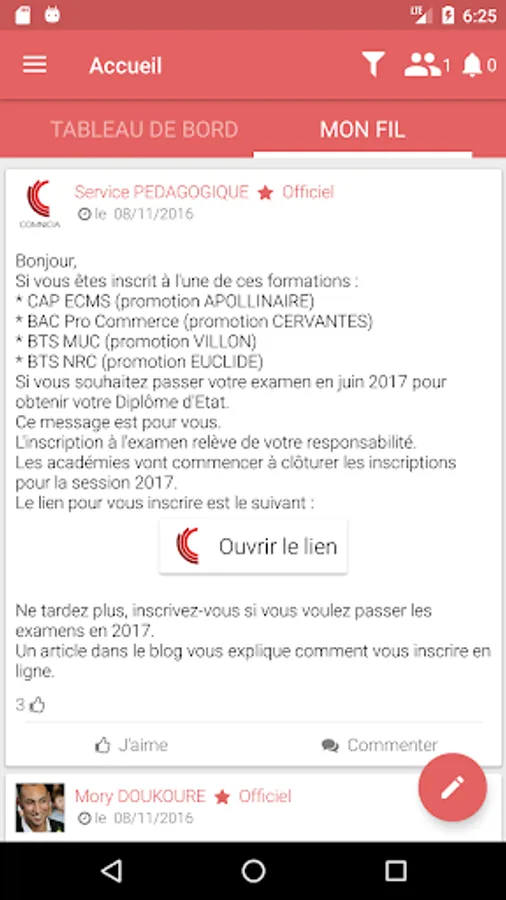 LTE 6:25

Accueil 1 0

TABLEAU DE BORD MON FIL

COMNICIA

Service PEDAGOGIQUE Officiel
le 08/11/2016

Bonjour,
Si vous êtes inscrit à l'une de ces formations :
* CAP ECMS (promotion APOLLINAIRE)
* BAC Pro Commerce (promotion CERVANTES)
* BTS MUC (promotion VILLON)
* BTS NRC (promotion EUCLIDE)
Si vous souhaitez passer votre examen en juin 2017 pour obtenir votre Diplôme d'Etat.
Ce message est pour vous.
L'inscription à l'examen relève de votre responsabilité.
Les académies vont commencer à clôturer les inscriptions pour la session 2017.
Le lien pour vous inscrire est le suivant :

Ouvrir le lien

Ne tardez plus, inscrivez-vous si vous voulez passer les examens en 2017.
Un article dans le blog vous explique comment vous inscrire en ligne.

3

J'aime Commenter

Mory DOUKOURE Officiel
le 08/11/2016